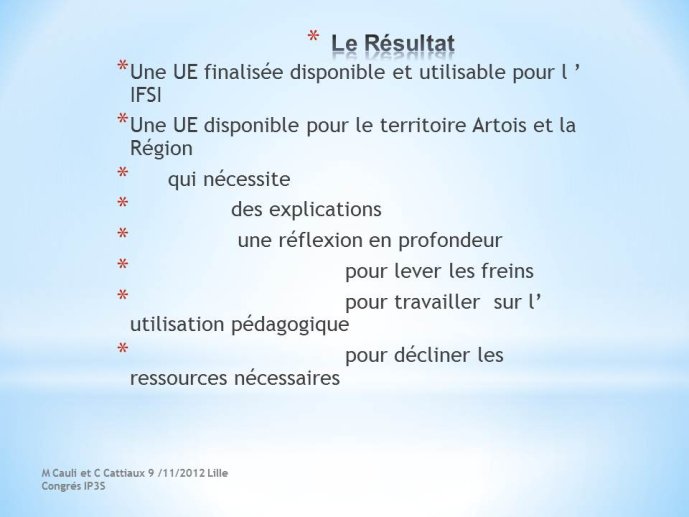 * Le Résultat

* Une UE finalisée disponible et utilisable pour l ’ IFSI

* Une UE disponible pour le territoire Artois et la Région

* qui nécessite

* des explications

* une réflexion en profondeur

* pour lever les freins

* pour travailler sur l’ utilisation pédagogique

* pour décliner les ressources nécessaires

M Cauli et C Cattiaux 9 /11/2012 Lille
Congrés IP3S